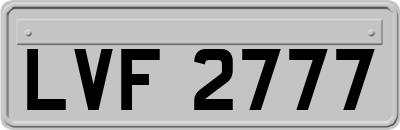 LVF 2777